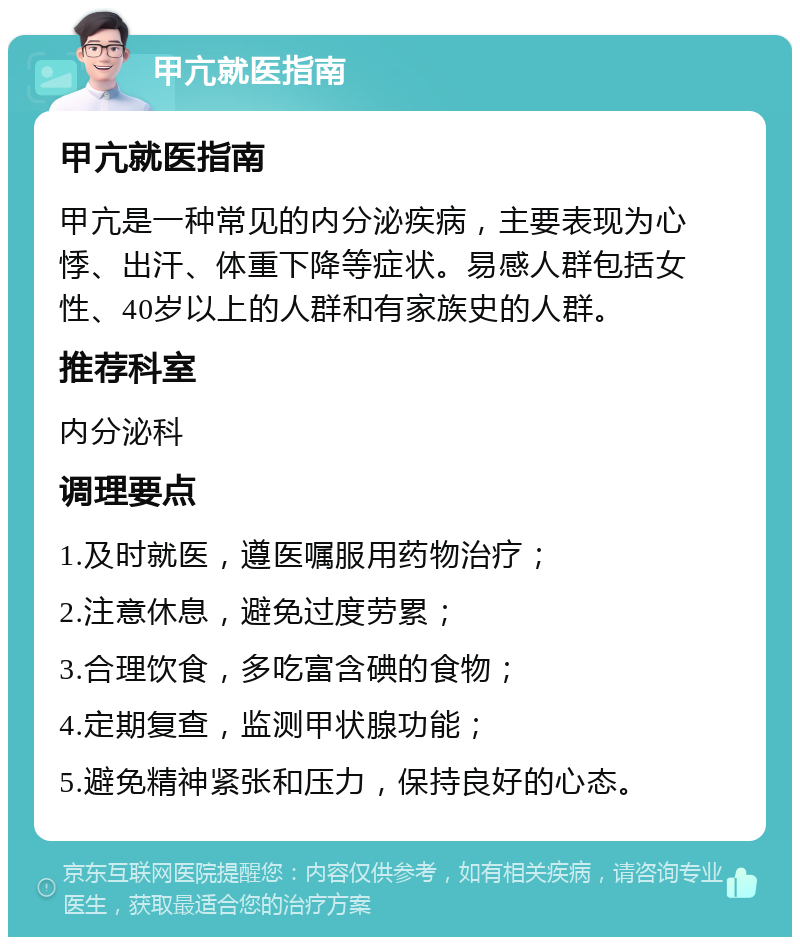 甲亢就医指南

甲亢就医指南

甲亢是一种常见的内分泌疾病，主要表现为心悸、出汗、体重下降等症状。易感人群包括女性、40岁以上的人群和有家族史的人群。

推荐科室

内分泌科

调理要点

1.及时就医，遵医嘱服用药物治疗；

2.注意休息，避免过度劳累；

3.合理饮食，多吃富含碘的食物；

4.定期复查，监测甲状腺功能；

5.避免精神紧张和压力，保持良好的心态。

京东互联网医院提醒您：内容仅供参考，如有相关疾病，请咨询专业医生，获取最适合您的治疗方案